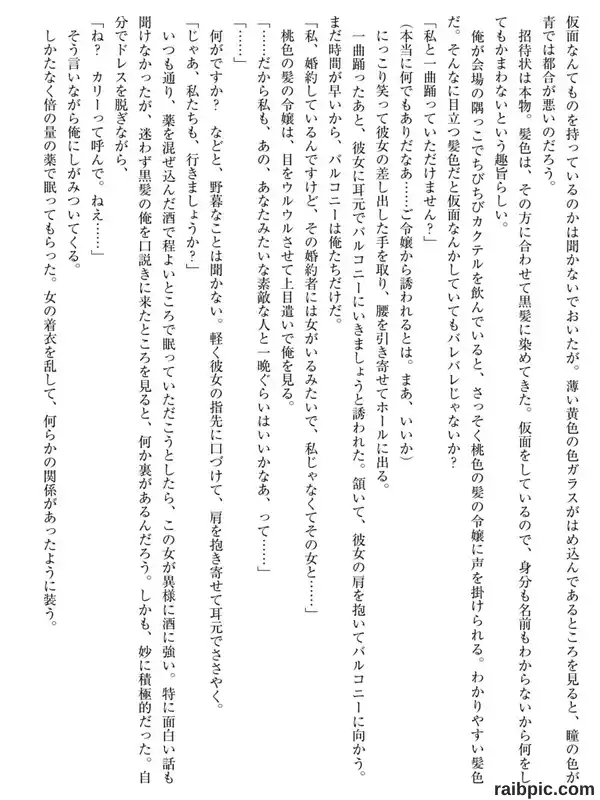 仮面なんてものを持っているのかは聞かないでおいたが。薄い黄色の色ガラスがはめ込んであるところを見ると、瞳の色が青では都合が悪いのだろう。

招待状は本物。髪色は、その方に合わせて黒髪に染めてきた。仮面をしているので、身分も名前もわからないから何をしてもかまわないという趣旨らしい。

俺が会場の隅っこでちびちびカクテルを飲んでいると、さっそく桃色の髪の令嬢に声を掛けられる。わかりやすい髪色だ。そんなに目立つ髪色だと仮面なんかしていてもバレバレじゃないか？

「私と一曲踊っていただけません？」

（本当に何でもありだなあ……ご令嬢から誘われるとは。まあ、いいか）

にっこり笑って彼女の差し出した手を取り、腰を引き寄せてホールに出る。

一曲踊ったあと、彼女に耳元でバルコニーにいきましょうと誘われた。頷いて、彼女の肩を抱いてバルコニーに向かう。まだ時間が早いから、バルコニーは俺たちだけだ。

「私、婚約しているんですけど、その婚約者には女がいるみたいで、私じゃなくてその女と……」

桃色の髪の令嬢は、目をウルウルさせて上目遣いで俺を見る。

「……だから私も、あの、あなたみたいな素敵な人と一晩ぐらいはいいかなあ、って……」

「……」

何がですか？　などと、野暮なことは聞かない。軽く彼女の指先に口づけて、肩を抱き寄せて耳元でささやく。

「じゃあ、私たちも、行きましょうか？」

いつも通り、薬を混ぜ込んだ酒で程よいところで眠っていただこうとしたら、この女が異様に酒に強い。特に面白い話も聞けなかったが、迷わず黒髪の俺を口説きに来たところを見ると、何か裏があるんだろう。しかも、妙に積極的だった。自分でドレスを脱ぎながら、

「ね？　カリーって呼んで。ねえ……」

そう言いながら俺にしがみついてくる。

しかたなく倍の量の薬で眠ってもらった。女の着衣を乱して、何らかの関係があったように装う。

raibpic.com